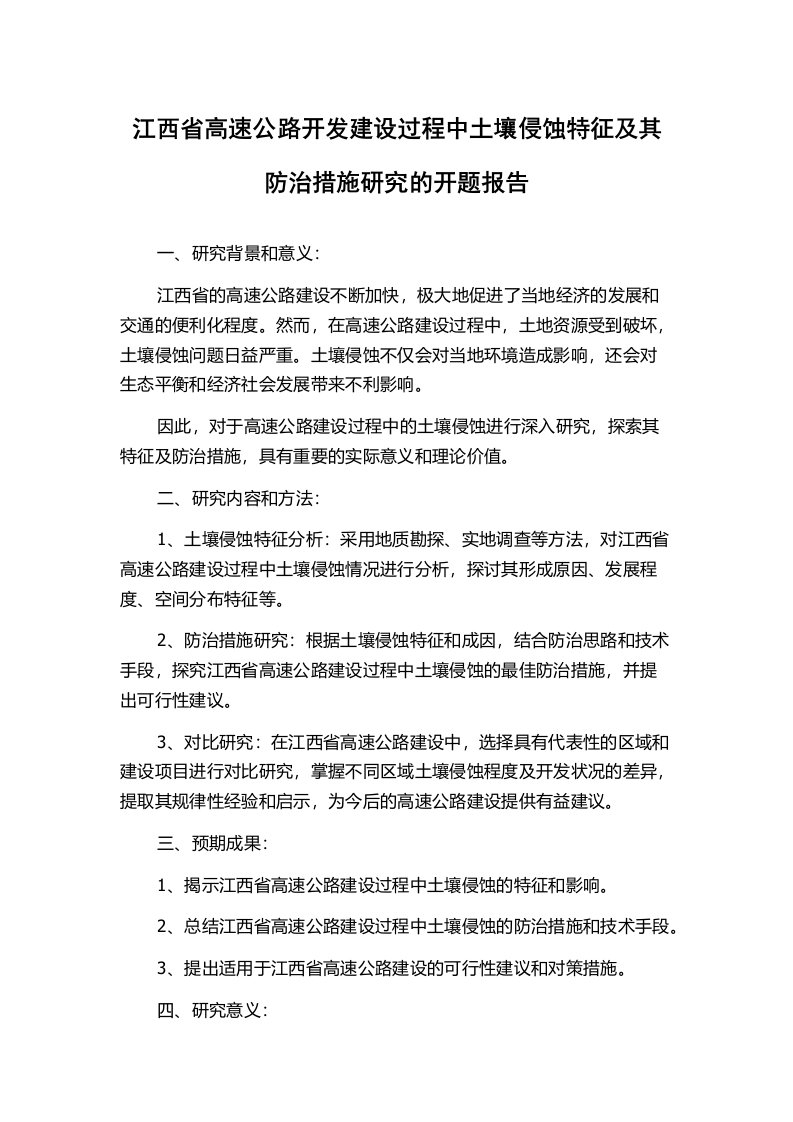 江西省高速公路开发建设过程中土壤侵蚀特征及其防治措施研究的开题报告

一、研究背景和意义：

江西省的高速公路建设不断加快，极大地促进了当地经济的发展和交通的便利化程度。然而，在高速公路建设过程中，土地资源受到破坏，土壤侵蚀问题日益严重。土壤侵蚀不仅会对当地环境造成影响，还会对生态平衡和经济社会发展带来不利影响。

因此，对于高速公路建设过程中的土壤侵蚀进行深入研究，探索其特征及防治措施，具有重要的实际意义和理论价值。

二、研究内容和方法：

1、土壤侵蚀特征分析：采用地质勘探、实地调查等方法，对江西省高速公路建设过程中土壤侵蚀情况进行分析，探讨其形成原因、发展程度、空间分布特征等。

2、防治措施研究：根据土壤侵蚀特征和成因，结合防治思路和技术手段，探究江西省高速公路建设过程中土壤侵蚀的最佳防治措施，并提出可行性建议。

3、对比研究：在江西省高速公路建设中，选择具有代表性的区域和建设项目进行对比研究，掌握不同区域土壤侵蚀程度及开发状况的差异，提取其规律性经验和启示，为今后的高速公路建设提供有益建议。

三、预期成果：

1、揭示江西省高速公路建设过程中土壤侵蚀的特征和影响。

2、总结江西省高速公路建设过程中土壤侵蚀的防治措施和技术手段。

3、提出适用于江西省高速公路建设的可行性建议和对策措施。

四、研究意义：